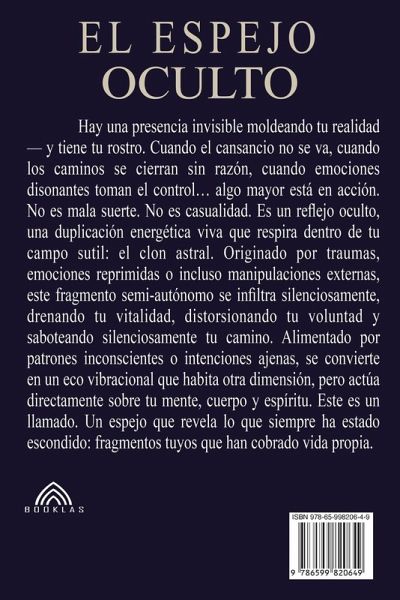 EL ESPEJO OCULTO

Hay una presencia invisible moldeando tu realidad — y tiene tu rostro. Cuando el cansancio no se va, cuando los caminos se cierran sin razón, cuando emociones disonantes toman el control… algo mayor está en acción. No es mala suerte. No es casualidad. Es un reflejo oculto, una duplicación energética viva que respira dentro de tu campo sutil: el clon astral. Originado por traumas, emociones reprimidas o incluso manipulaciones externas, este fragmento semi-autónomo se infiltra silenciosamente, drenando tu vitalidad, distorsionando tu voluntad y saboteando silenciosamente tu camino. Alimentado por patrones inconscientes o intenciones ajenas, se convierte en un eco vibracional que habita otra dimensión, pero actúa directamente sobre tu mente, cuerpo y espíritu. Este es un llamado. Un espejo que revela lo que siempre ha estado escondido: fragmentos tuyos que han cobrado vida propia.

BOOKLAS

ISBN 978-65-998206-4-9

9 786599 820649